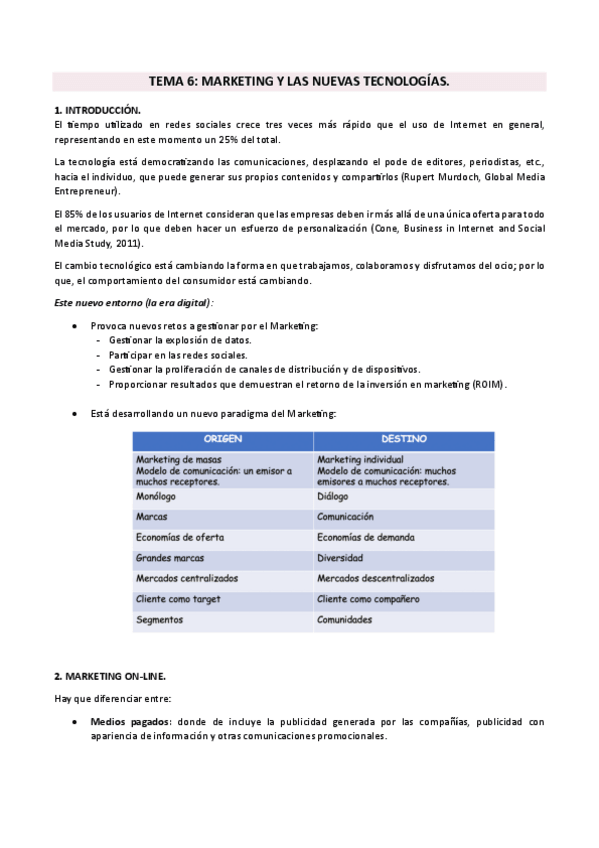 TEMA 6: MARKETING Y LAS NUEVAS TECNOLOGÍAS.

1. INTRODUCCIÓN.
El tiempo utilizado en redes sociales crece tres veces más rápido que el uso de Internet en general, representando en este momento un 25% del total.

La tecnología está democratizando las comunicaciones, desplazando el pode de editores, periodistas, etc., hacia el individuo, que puede generar sus propios contenidos y compartirlos (Rupert Murdoch, Global Media Entrepreneur).

El 85% de los usuarios de Internet consideran que las empresas deben ir más allá de una única oferta para todo el mercado, por lo que deben hacer un esfuerzo de personalización (Cone, Business in Internet and Social Media Study, 2011).

El cambio tecnológico está cambiando la forma en que trabajamos, colaboramos y disfrutamos del ocio; por lo que, el comportamiento del consumidor está cambiando.

Este nuevo entorno (la era digital):

• Provoca nuevos retos a gestionar por el Marketing:
- Gestionar la explosión de datos.
- Participar en las redes sociales.
- Gestionar la proliferación de canales de distribución y de dispositivos.
- Proporcionar resultados que demuestran el retorno de la inversión en marketing (ROIM).

• Está desarrollando un nuevo paradigma del Marketing:

| ORIGEN | DESTINO |
|---|---|
| Marketing de masas Modelo de comunicación: un emisor a muchos receptores. | Marketing individual Modelo de comunicación: muchos emisores a muchos receptores. |
| Monólogo | Diálogo |
| Marcas | Comunicación |
| Economías de oferta | Economías de demanda |
| Grandes marcas | Diversidad |
| Mercados centralizados | Mercados descentralizados |
| Cliente como target | Cliente como compañero |
| Segmentos | Comunidades |

2. MARKETING ON-LINE.
Hay que diferenciar entre:

• Medios pagados: donde de incluye la publicidad generada por las compañías, publicidad con apariencia de información y otras comunicaciones promocionales.